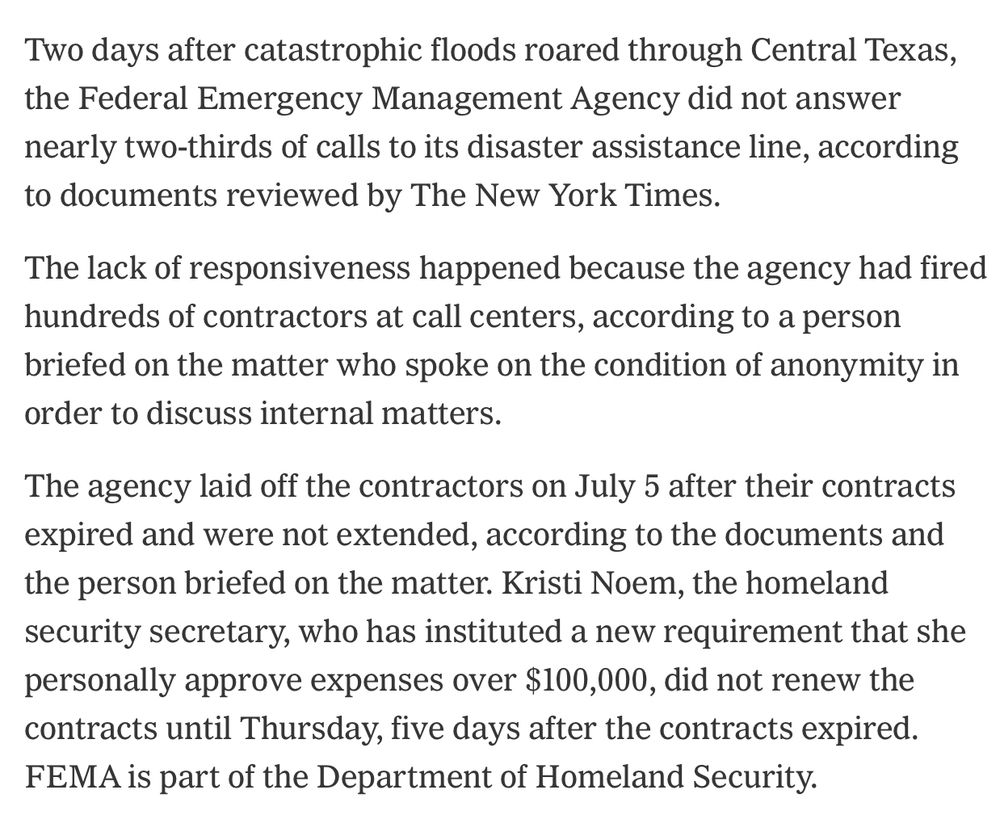 Two days after catastrophic floods roared through Central Texas, the Federal Emergency Management Agency did not answer nearly two-thirds of calls to its disaster assistance line, according to documents reviewed by The New York Times.

The lack of responsiveness happened because the agency had fired hundreds of contractors at call centers, according to a person briefed on the matter who spoke on the condition of anonymity in order to discuss internal matters.

The agency laid off the contractors on July 5 after their contracts expired and were not extended, according to the documents and the person briefed on the matter. Kristi Noem, the homeland security secretary, who has instituted a new requirement that she personally approve expenses over \$100,000, did not renew the contracts until Thursday, five days after the contracts expired. FEMA is part of the Department of Homeland Security.